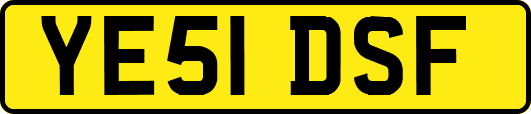 YE51 DSF